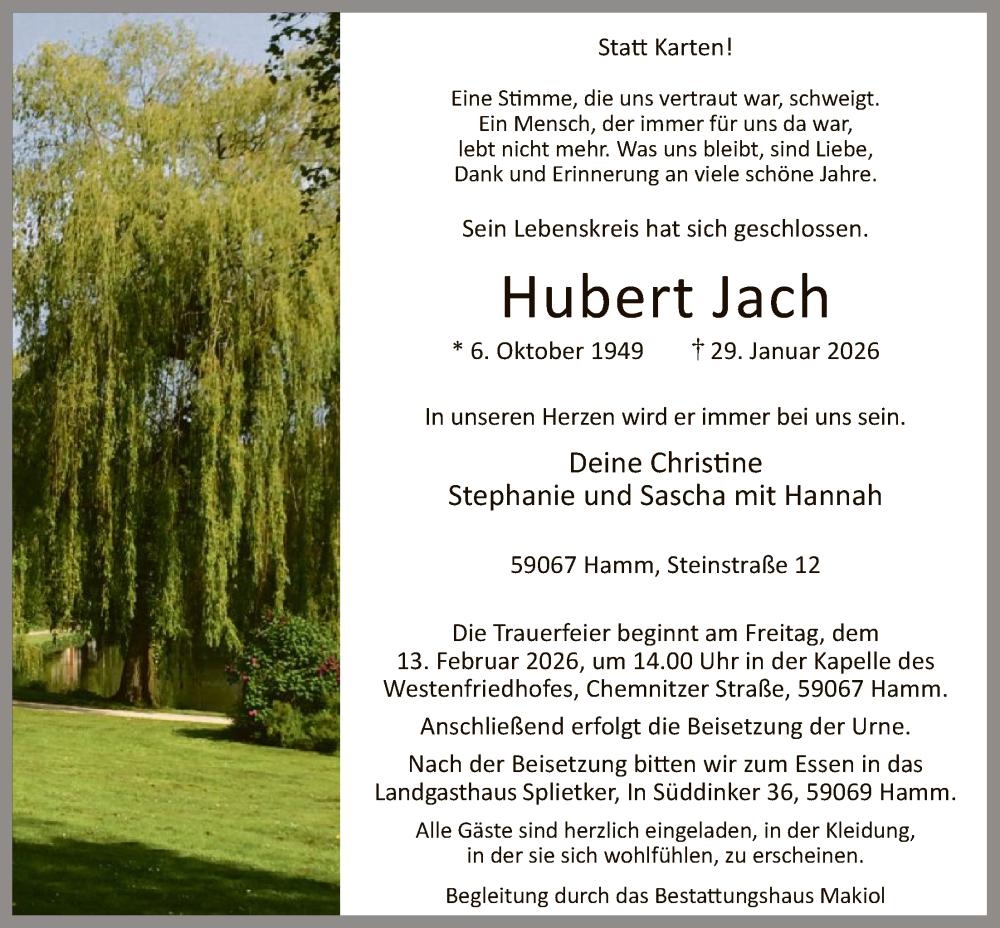 Statt Karten!

Eine Stimme, die uns vertraut war, schweigt.
Ein Mensch, der immer für uns da war,
lebt nicht mehr. Was uns bleibt, sind Liebe,
Dank und Erinnerung an viele schöne Jahre.

Sein Lebenskreis hat sich geschlossen.

Hubert Jach

* 6. Oktober 1949 † 29. Januar 2026

In unseren Herzen wird er immer bei uns sein.

Deine Christine
Stephanie und Sascha mit Hannah

59067 Hamm, Steinstraße 12

Die Trauerfeier beginnt am Freitag, dem 13. Februar 2026, um 14.00 Uhr in der Kapelle des Westenfriedhofes, Chemnitzer Straße, 59067 Hamm.

Anschließend erfolgt die Beisetzung der Urne.

Nach der Beisetzung bitten wir zum Essen in das Landgasthaus Splietker, In Süddinker 36, 59069 Hamm.

Alle Gäste sind herzlich eingeladen, in der Kleidung, in der sie sich wohlfühlen, zu erscheinen.

Begleitung durch das Bestattungshaus Makiol